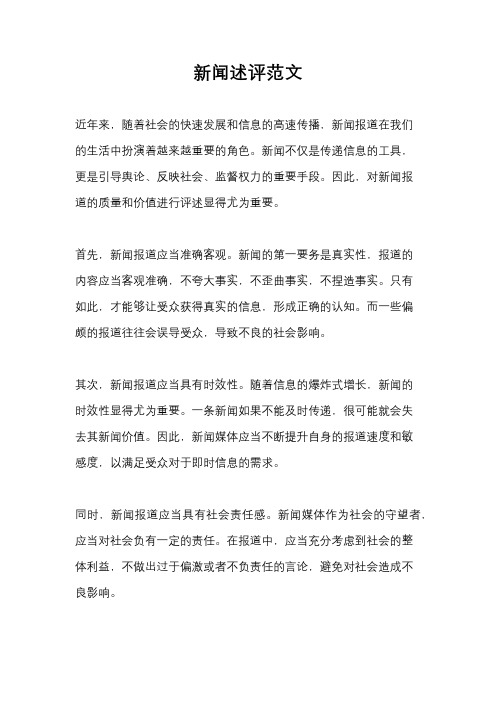 新闻述评范文

近年来，随着社会的快速发展和信息的高速传播，新闻报道在我们的生活中扮演着越来越重要的角色。新闻不仅是传递信息的工具，更是引导舆论、反映社会、监督权力的重要手段。因此，对新闻报道的质量和价值进行评述显得尤为重要。

首先，新闻报道应当准确客观。新闻的第一要务是真实性，报道的内容应当客观准确，不夸大事实，不歪曲事实，不捏造事实。只有如此，才能够让受众获得真实的信息，形成正确的认知。而一些偏颇的报道往往会误导受众，导致不良的社会影响。

其次，新闻报道应当具有时效性。随着信息的爆炸式增长，新闻的时效性显得尤为重要。一条新闻如果不能及时传递，很可能就会失去其新闻价值。因此，新闻媒体应当不断提升自身的报道速度和敏感度，以满足受众对于即时信息的需求。

同时，新闻报道应当具有社会责任感。新闻媒体作为社会的守望者，应当对社会负有一定的责任。在报道中，应当充分考虑到社会的整体利益，不做出过于偏激或者不负责任的言论，避免对社会造成不良影响。